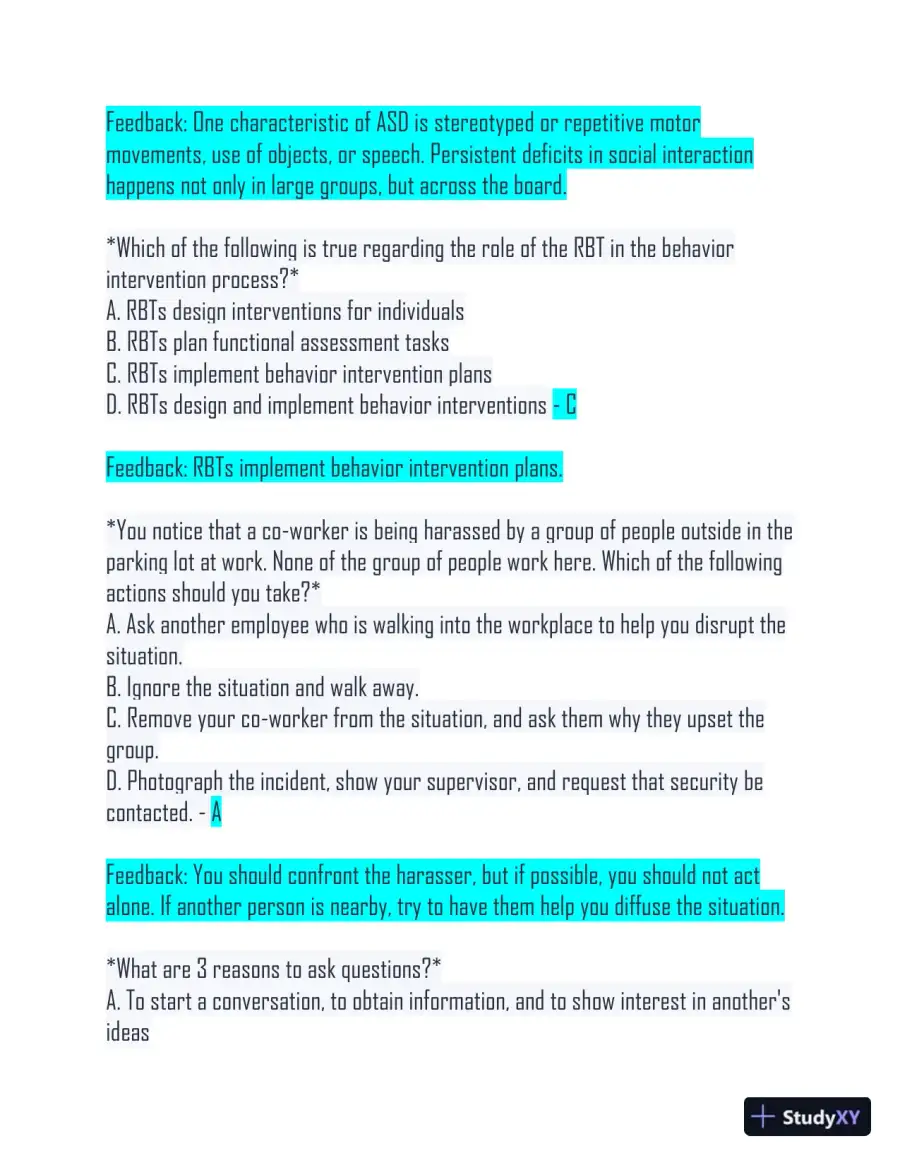 Feedback: One characteristic of ASD is stereotyped or repetitive motor movements, use of objects, or speech. Persistent deficits in social interaction happens not only in large groups, but across the board.

*Which of the following is true regarding the role of the RBT in the behavior intervention process?*
A. RBTs design interventions for individuals
B. RBTs plan functional assessment tasks
C. RBTs implement behavior intervention plans
D. RBTs design and implement behavior interventions - C

Feedback: RBTs implement behavior intervention plans.

*You notice that a co-worker is being harassed by a group of people outside in the parking lot at work. None of the group of people work here. Which of the following actions should you take?*
A. Ask another employee who is walking into the workplace to help you disrupt the situation.
B. Ignore the situation and walk away.
C. Remove your co-worker from the situation, and ask them why they upset the group.
D. Photograph the incident, show your supervisor, and request that security be contacted. - A

Feedback: You should confront the harasser, but if possible, you should not act alone. If another person is nearby, try to have them help you diffuse the situation.

*What are 3 reasons to ask questions?*
A. To start a conversation, to obtain information, and to show interest in another's ideas

StudyXY